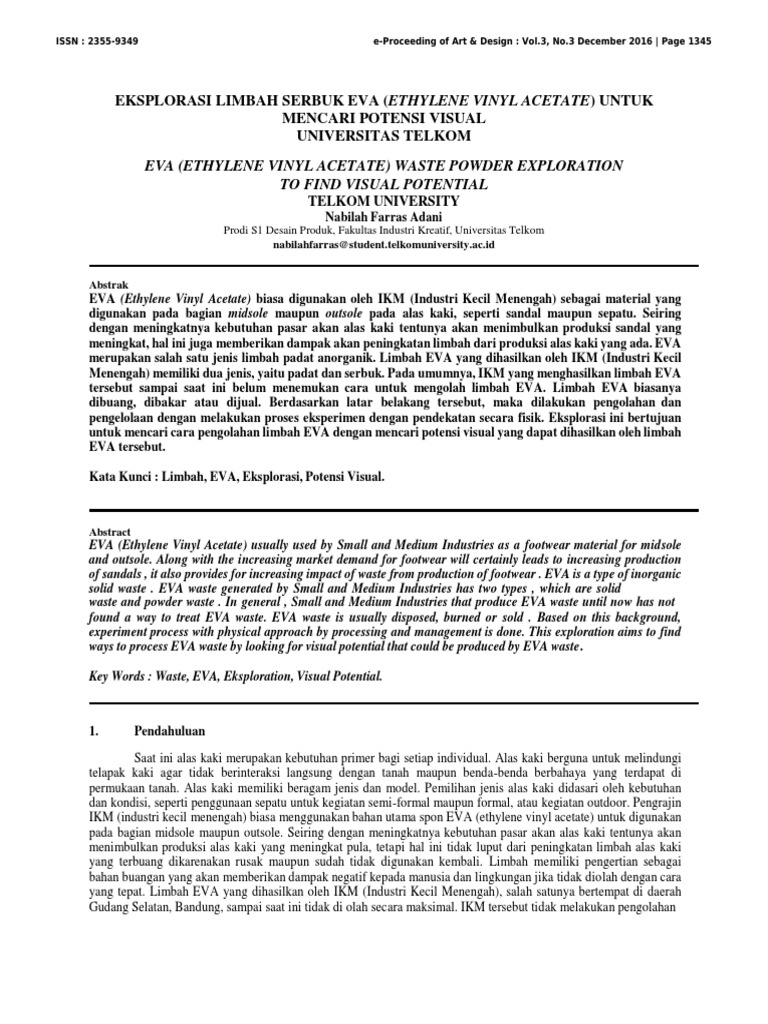 ISSN : 2355-9349

e-Proceeding of Art & Design : Vol.3, No.3 December 2016 | Page 1345

EKSPLORASI LIMBAH SERBUK EVA (ETHYLENE VINYL ACETATE) UNTUK MENCARI POTENSI VISUAL
UNIVERSITAS TELKOM

EVA (ETHYLENE VINYL ACETATE) WASTE POWDER EXPLORATION TO FIND VISUAL POTENTIAL
TELKOM UNIVERSITY

Nabilah Farras Adani
Prodi S1 Desain Produk, Fakultas Industri Kreatif, Universitas Telkom
nabilahfarras@student.telkomuniversity.ac.id

Abstrak
EVA (Ethylene Vinyl Acetate) biasa digunakan oleh IKM (Industri Kecil Menengah) sebagai material yang digunakan pada bagian midsole maupun outsole pada alas kaki, seperti sandal maupun sepatu. Seiring dengan meningkatnya kebutuhan pasar akan alas kaki tentunya akan menimbulkan produksi sandal yang meningkat, hal ini juga memberikan dampak akan peningkatan limbah dari produksi alas kaki yang ada. EVA merupakan salah satu jenis limbah padat anorganik. Limbah EVA yang dihasilkan oleh IKM (Industri Kecil Menengah) memiliki dua jenis, yaitu padat dan serbuk. Pada umumnya, IKM yang menghasilkan limbah EVA tersebut sampai saat ini belum menemukan cara untuk mengolah limbah EVA. Limbah EVA biasanya dibuang, dibakar atau dijual. Berdasarkan latar belakang tersebut, maka dilakukan pengolahan dan pengelolaan dengan melakukan proses eksperimen dengan pendekatan secara fisik. Eksplorasi ini bertujuan untuk mencari cara pengolahan limbah EVA dengan mencari potensi visual yang dapat dihasilkan oleh limbah EVA tersebut.

Kata Kunci : Limbah, EVA, Eksplorasi, Potensi Visual.

Abstract
EVA (Ethylene Vinyl Acetate) usually used by Small and Medium Industries as a footwear material for midsole and outsole. Along with the increasing market demand for footwear will certainly leads to increasing production of sandals , it also provides for increasing impact of waste from production of footwear . EVA is a type of inorganic solid waste . EVA waste generated by Small and Medium Industries has two types , which are solid waste and powder waste . In general , Small and Medium Industries that produce EVA waste until now has not found a way to treat EVA waste. EVA waste is usually disposed, burned or sold . Based on this background, experiment process with physical approach by processing and management is done. This exploration aims to find ways to process EVA waste by looking for visual potential that could be produced by EVA waste.

Key Words : Waste, EVA, Eksploration, Visual Potential.

1. Pendahuluan

Saat ini alas kaki merupakan kebutuhan primer bagi setiap individual. Alas kaki berguna untuk melindungi telapak kaki agar tidak berinteraksi langsung dengan tanah maupun benda-benda berbahaya yang terdapat di permukaan tanah. Alas kaki memiliki beragam jenis dan model. Pemilihan jenis alas kaki didasari oleh kebutuhan dan kondisi, seperti penggunaan sepatu untuk kegiatan semi-formal maupun formal, atau kegiatan outdoor. Pengrajin IKM (industri kecil menengah) biasa menggunakan bahan utama spon EVA (ethylene vinyl acetate) untuk digunakan pada bagian midsole maupun outsole. Seiring dengan meningkatnya kebutuhan pasar akan alas kaki tentunya akan menimbulkan produksi alas kaki yang meningkat pula, tetapi hal ini tidak luput dari peningkatan limbah alas kaki yang terbuang dikarenakan rusak maupun sudah tidak digunakan kembali. Limbah memiliki pengertian sebagai bahan buangan yang akan memberikan dampak negatif kepada manusia dan lingkungan jika tidak diolah dengan cara yang tepat. Limbah EVA yang dihasilkan oleh IKM (Industri Kecil Menengah), salah satunya bertempat di daerah Gudang Selatan, Bandung, sampai saat ini tidak di olah secara maksimal. IKM tersebut tidak melakukan pengolahan